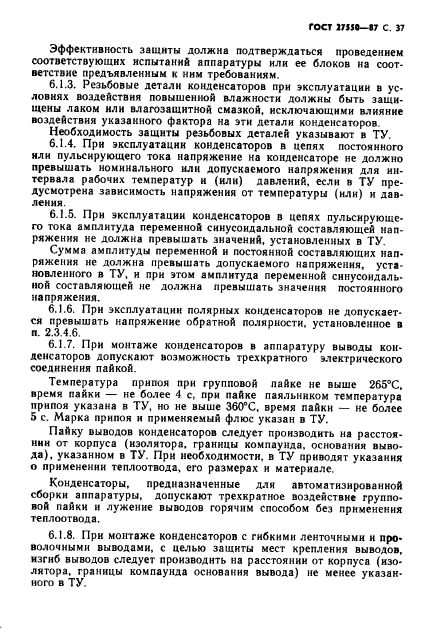 ГОСТ 27550—87 С. 37

Эффективность защиты должна подтверждаться проведением соответствующих испытаний аппаратуры или ее блоков на соответствие предъявленным к ним требованиям.

6.1.3. Резьбовые детали конденсаторов при эксплуатации в условиях воздействия повышенной влажности должны быть защищены лаком или влагозащитной смазкой, исключающими влияние воздействия указанного фактора на эти детали конденсаторов.

Необходимость защиты резьбовых деталей указывают в ТУ.

6.1.4. При эксплуатации конденсаторов в цепях постоянного или пульсирующего тока напряжение на конденсаторе не должно превышать номинального или допускаемого напряжения для интервала рабочих температур и (или) давлений, если в ТУ предусмотрена зависимость напряжения от температуры (или) и давления.

6.1.5. При эксплуатации конденсаторов в цепях пульсирующего тока амплитуда переменной синусоидальной составляющей напряжения не должна превышать значений, установленных в ТУ.

Сумма амплитуды переменной и постоянной составляющих напряжения не должна превышать допускаемого напряжения, установленного в ТУ, и при этом амплитуда переменной синусоидальной составляющей не должна превышать значения постоянного напряжения.

6.1.6. При эксплуатации полярных конденсаторов не допускается превышать напряжение обратной полярности, установленное в п. 2.3.4.6.

6.1.7. При монтаже конденсаторов в аппаратуру выводы конденсаторов допускают возможность трехкратного электрического соединения пайкой.

Температура припоя при групповой пайке не выше 265°С, время пайки — не более 4 с, при пайке паяльником температура припоя указана в ТУ, но не выше 360°С, время пайки — не более 5 с. Марка припоя и применяемый флюс указан в ТУ.

Пайку выводов конденсаторов следует производить на расстоянии от корпуса (изолятора, границы компаунда, основания вывода), указанном в ТУ. При необходимости, в ТУ приводят указания о применении теплоотвода, его размерах и материале.

Конденсаторы, предназначенные для автоматизированной сборки аппаратуры, допускают трехкратное воздействие групповой пайки и лужение выводов горячим способом без применения теплоотвода.

6.1.8. При монтаже конденсаторов с гибкими ленточными и проволочными выводами, с целью защиты мест крепления выводов, изгиб выводов следует производить на расстоянии от корпуса (изолятора, границы компаунда основания вывода) не менее указанного в ТУ.